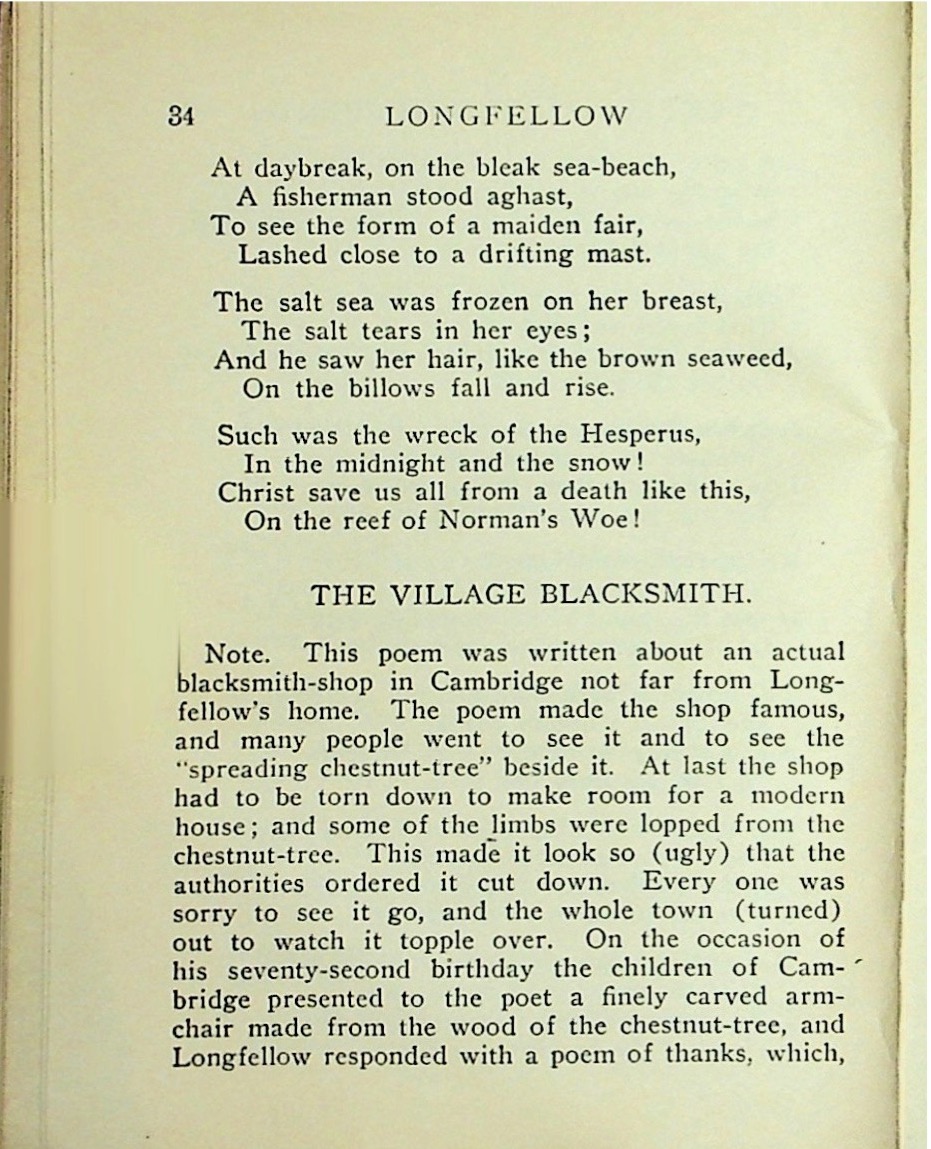 34 LONGFELLOW

At daybreak, on the bleak sea-beach,
A fisherman stood aghast,
To see the form of a maiden fair,
Lashed close to a drifting mast.

The salt sea was frozen on her breast,
The salt tears in her eyes;
And he saw her hair, like the brown seaweed,
On the billows fall and rise.

Such was the wreck of the Hesperus,
In the midnight and the snow!
Christ save us all from a death like this,
On the reef of Norman's Woe!

THE VILLAGE BLACKSMITH.

Note. This poem was written about an actual blacksmith-shop in Cambridge not far from Longfellow's home. The poem made the shop famous, and many people went to see it and to see the "spreading chestnut-tree" beside it. At last the shop had to be torn down to make room for a modern house; and some of the limbs were lopped from the chestnut-tree. This made it look so (ugly) that the authorities ordered it cut down. Every one was sorry to see it go, and the whole town (turned) out to watch it topple over. On the occasion of his seventy-second birthday the children of Cambridge presented to the poet a finely carved armchair made from the wood of the chestnut-tree, and Longfellow responded with a poem of thanks, which,